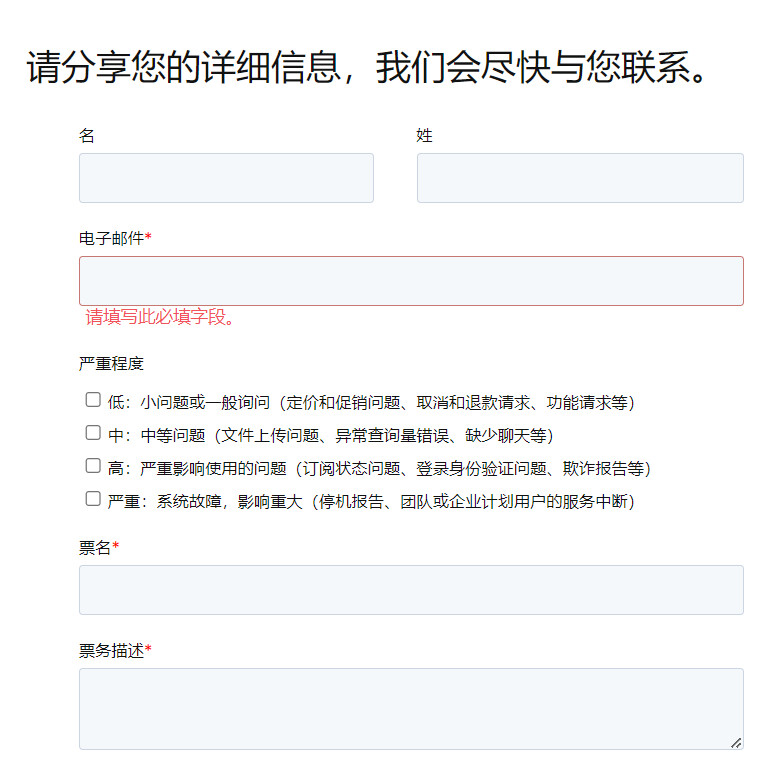 请分享您的详细信息，我们会尽快与您联系。

名

姓

电子邮件*

请填写此必填字段。

严重程度

低：小问题或一般询问（定价和促销问题、取消和退款请求、功能请求等）

中：中等问题（文件上传问题、异常查询量错误、缺少聊天等）

高：严重影响使用的问题（订阅状态问题、登录身份验证问题、欺诈报告等）

严重：系统故障，影响重大（停机报告、团队或企业计划用户的服务中断）

票名*

票务描述*